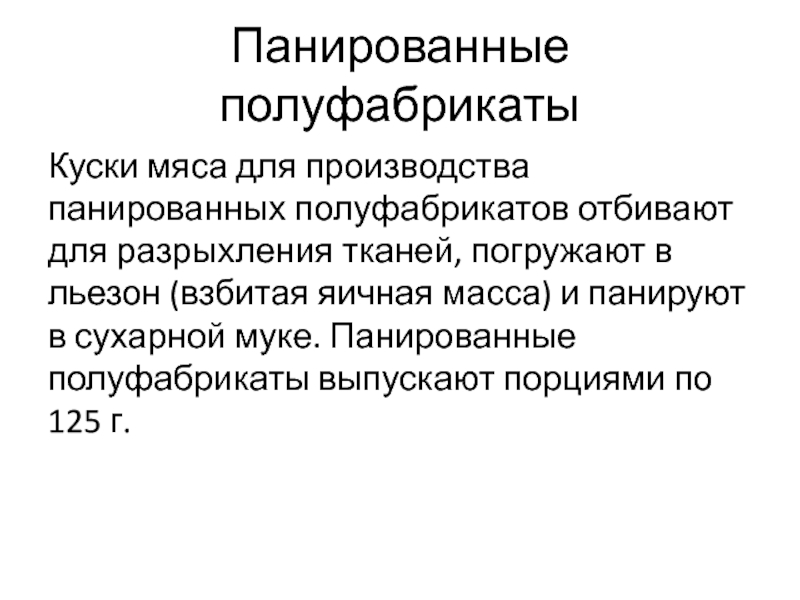 Панированные полуфабрикаты

Куски мяса для производства панированных полуфабрикатов отбивают для разрыхления тканей, погружают в льезон (взбитая яичная масса) и панируют в сухарной муке. Панированные полуфабрикаты выпускают порциями по 125 г.